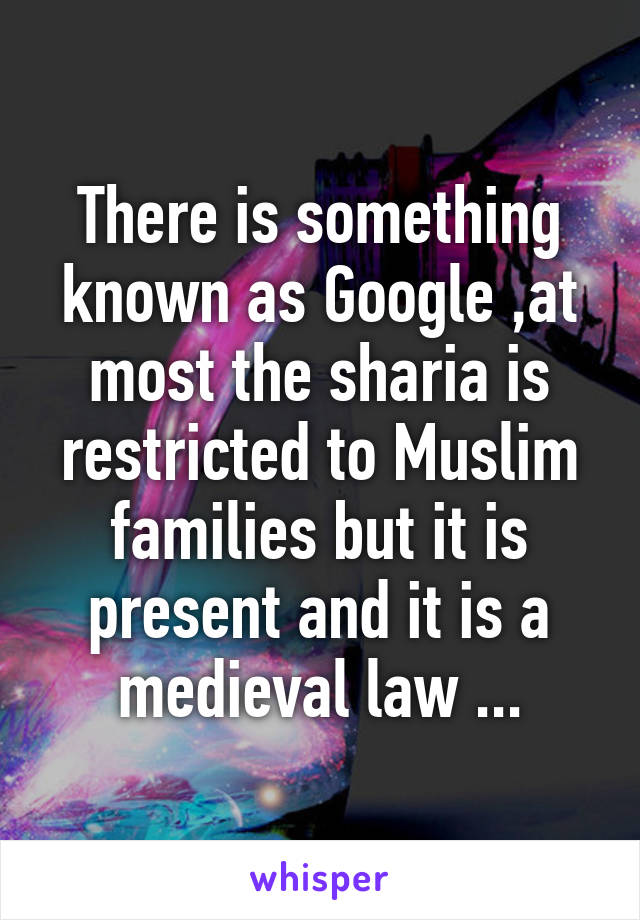 There is something known as Google ,at most the sharia is restricted to Muslim families but it is present and it is a medieval law ...

whisper